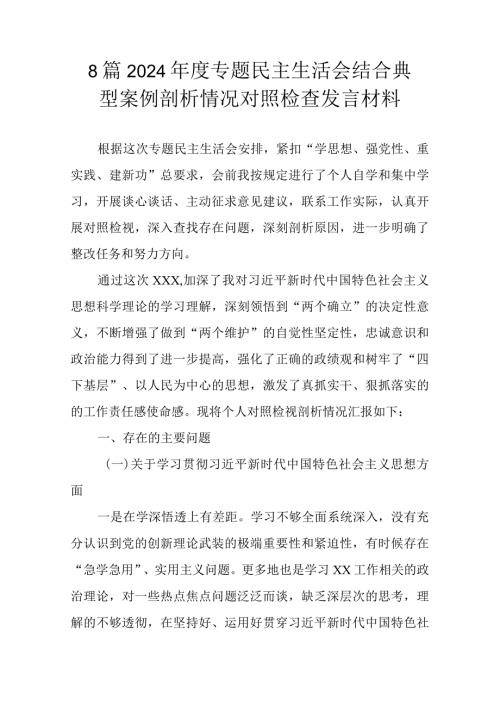 8篇2024年度专题民主生活会结合典型案例剖析情况对照检查发言材料

根据这次专题民主生活会安排，紧扣“学思想、强党性、重实践、建新功”总要求，会前我按规定进行了个人自学和集中学习，开展谈心谈话、主动征求意见建议，联系工作实际，认真开展对照检视，深入查找存在问题，深刻剖析原因，进一步明确了整改任务和努力方向。

通过这次XXX,加深了我对习近平新时代中国特色社会主义思想科学理论的学习理解，深刻领悟到“两个确立”的决定性意义，不断增强了做到“两个维护”的自觉性坚定性，忠诚意识和政治能力得到了进一步提高，强化了正确的政绩观和树牢了“四下基层”、以人民为中心的思想，激发了真抓实干、狠抓落实的的工作责任感使命感。现将个人对照检视剖析情况汇报如下：

一、存在的主要问题

(一)关于学习贯彻习近平新时代中国特色社会主义思想方面

一是在学深悟透上有差距。学习不够全面系统深入，没有充分认识到党的创新理论武装的极端重要性和紧迫性，有时候存在“急学急用”、实用主义问题。更多地也是学习XX工作相关的政治理论，对一些热点焦点问题泛泛而谈，缺乏深层次的思考，理解的不够透彻，在坚持好、运用好贯穿习近平新时代中国特色社